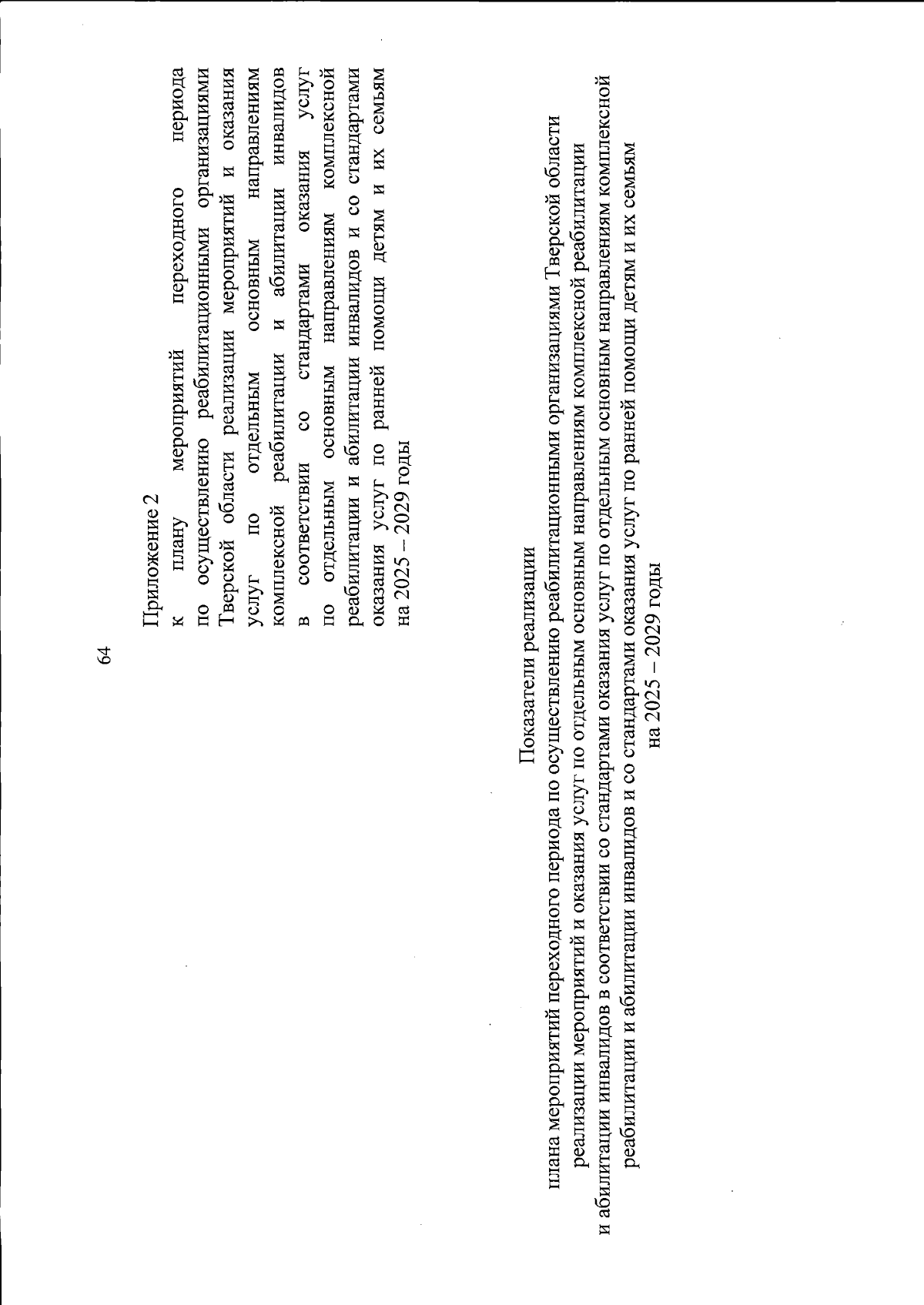 64

Приложение 2
к плану мероприятий переходного периода по осуществлению реабилитационными организациями Тверской области реализации мероприятий и оказания услуг по отдельным основным направлениям комплексной реабилитации и абилитации инвалидов в соответствии со стандартами оказания услуг по отдельным основным направлениям комплексной реабилитации и абилитации инвалидов и со стандартами оказания услуг по ранней помощи детям и их семьям на 2025 – 2029 годы

Показатели реализации
плана мероприятий переходного периода по осуществлению реабилитационными организациями Тверской области реализации мероприятий и оказания услуг по отдельным основным направлениям комплексной реабилитации и абилитации инвалидов в соответствии со стандартами оказания услуг по отдельным основным направлениям комплексной реабилитации и абилитации инвалидов и со стандартами оказания услуг по ранней помощи детям и их семьям на 2025 – 2029 годы